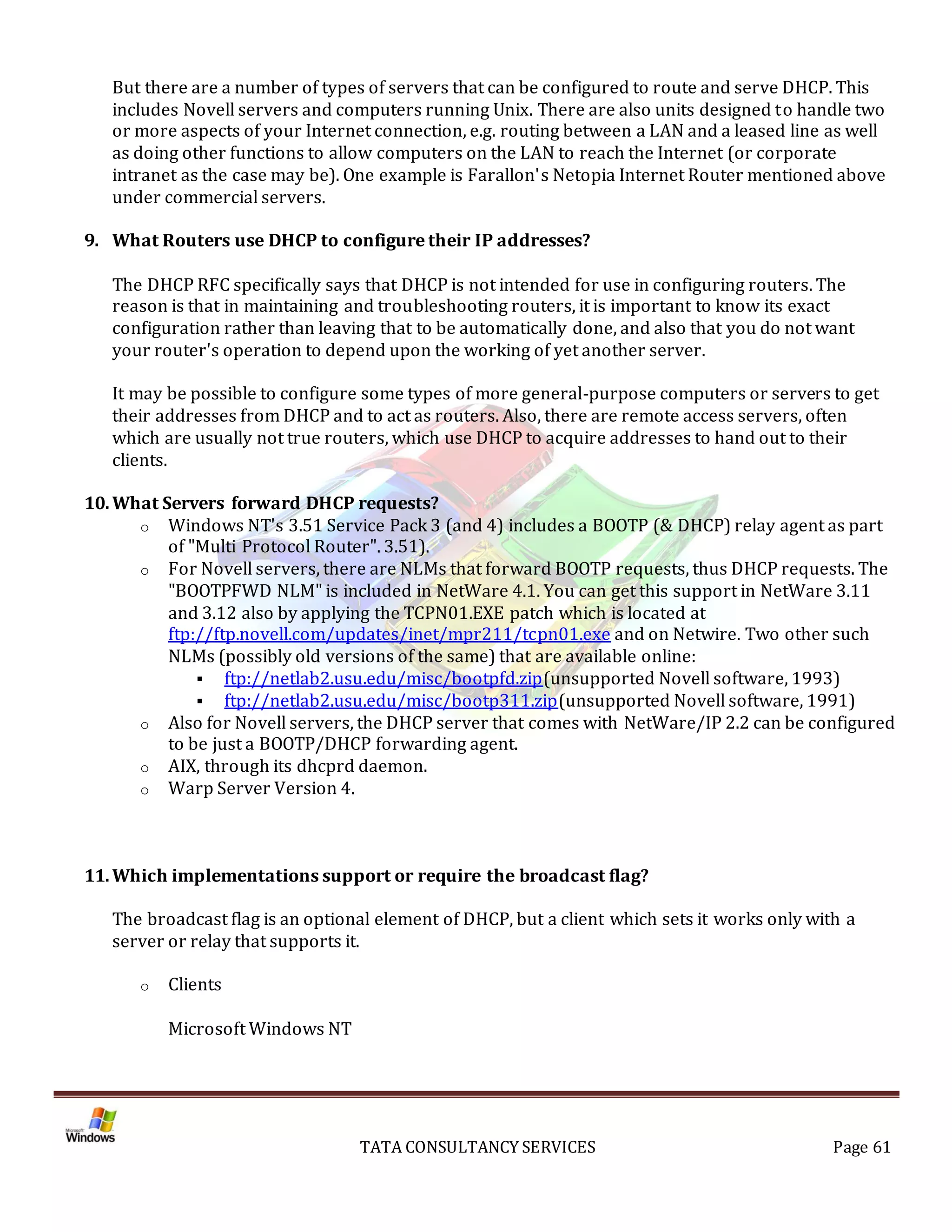 But there are a number of types of servers that can be configured to route and serve DHCP. This includes Novell servers and computers running Unix. There are also units designed to handle two or more aspects of your Internet connection, e.g. routing between a LAN and a leased line as well as doing other functions to allow computers on the LAN to reach the Internet (or corporate intranet as the case may be). One example is Farallon's Netopia Internet Router mentioned above under commercial servers.

9. What Routers use DHCP to configure their IP addresses?

The DHCP RFC specifically says that DHCP is not intended for use in configuring routers. The reason is that in maintaining and troubleshooting routers, it is important to know its exact configuration rather than leaving that to be automatically done, and also that you do not want your router's operation to depend upon the working of yet another server.

It may be possible to configure some types of more general-purpose computers or servers to get their addresses from DHCP and to act as routers. Also, there are remote access servers, often which are usually not true routers, which use DHCP to acquire addresses to hand out to their clients.

10. What Servers forward DHCP requests?

o Windows NT's 3.51 Service Pack 3 (and 4) includes a BOOTP (& DHCP) relay agent as part of "Multi Protocol Router". 3.51).
o For Novell servers, there are NLMs that forward BOOTP requests, thus DHCP requests. The "BOOTPFWD NLM" is included in NetWare 4.1. You can get this support in NetWare 3.11 and 3.12 also by applying the TCPN01.EXE patch which is located at ftp://ftp.novell.com/updates/inet/mpr211/tcpn01.exe and on Netwire. Two other such NLMs (possibly old versions of the same) that are available online:
▪ ftp://netlab2.usu.edu/misc/bootpfd.zip(unsupported Novell software, 1993)
▪ ftp://netlab2.usu.edu/misc/bootp311.zip(unsupported Novell software, 1991)
o Also for Novell servers, the DHCP server that comes with NetWare/IP 2.2 can be configured to be just a BOOTP/DHCP forwarding agent.
o AIX, through its dhcprd daemon.
o Warp Server Version 4.

11. Which implementations support or require the broadcast flag?

The broadcast flag is an optional element of DHCP, but a client which sets it works only with a server or relay that supports it.

o Clients

Microsoft Windows NT

Microsoft Windows

TATA CONSULTANCY SERVICES Page 61